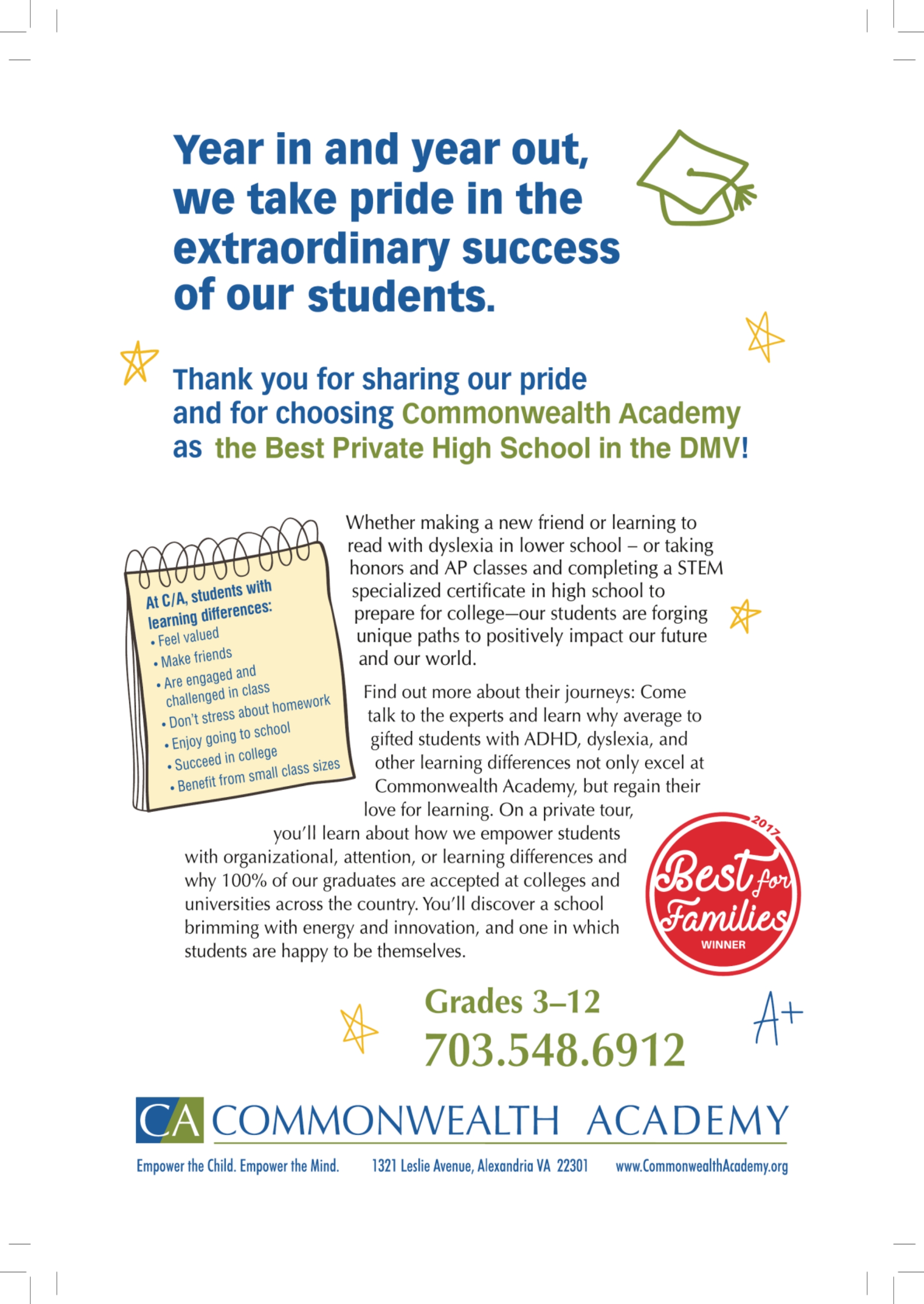 Year in and year out, we take pride in the extraordinary success of our students.

Thank you for sharing our pride and for choosing Commonwealth Academy as the Best Private High School in the DMV!

At C/A, students with learning differences:
• Feel valued
• Make friends
• Are engaged and challenged in class
• Don't stress about homework
• Enjoy going to school
• Succeed in college
• Benefit from small class sizes

Whether making a new friend or learning to read with dyslexia in lower school – or taking honors and AP classes and completing a STEM specialized certificate in high school to prepare for college—our students are forging unique paths to positively impact our future and our world.

Find out more about their journeys: Come talk to the experts and learn why average to gifted students with ADHD, dyslexia, and other learning differences not only excel at Commonwealth Academy, but regain their love for learning. On a private tour, you'll learn about how we empower students with organizational, attention, or learning differences and why 100% of our graduates are accepted at colleges and universities across the country. You'll discover a school brimming with energy and innovation, and one in which students are happy to be themselves.

2017 Best for Families WINNER

Grades 3–12
703.548.6912

A+

CA COMMONWEALTH ACADEMY

Empower the Child. Empower the Mind. 1321 Leslie Avenue, Alexandria VA 22301 www.CommonwealthAcademy.org